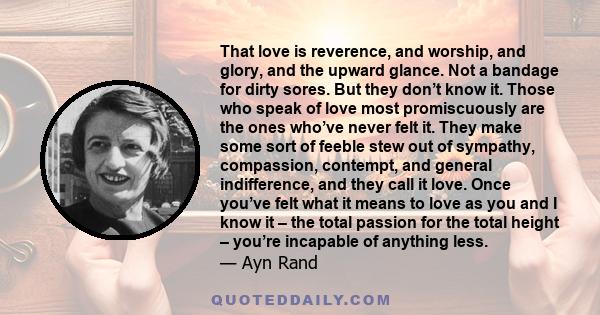 That love is reverence, and worship, and glory, and the upward glance. Not a bandage for dirty sores. But they don’t know it. Those who speak of love most promiscuously are the ones who’ve never felt it. They make some sort of feeble stew out of sympathy, compassion, contempt, and general indifference, and they call it love. Once you’ve felt what it means to love as you and I know it – the total passion for the total height – you’re incapable of anything less.
— Ayn Rand

QUOTEDDAILY.COM